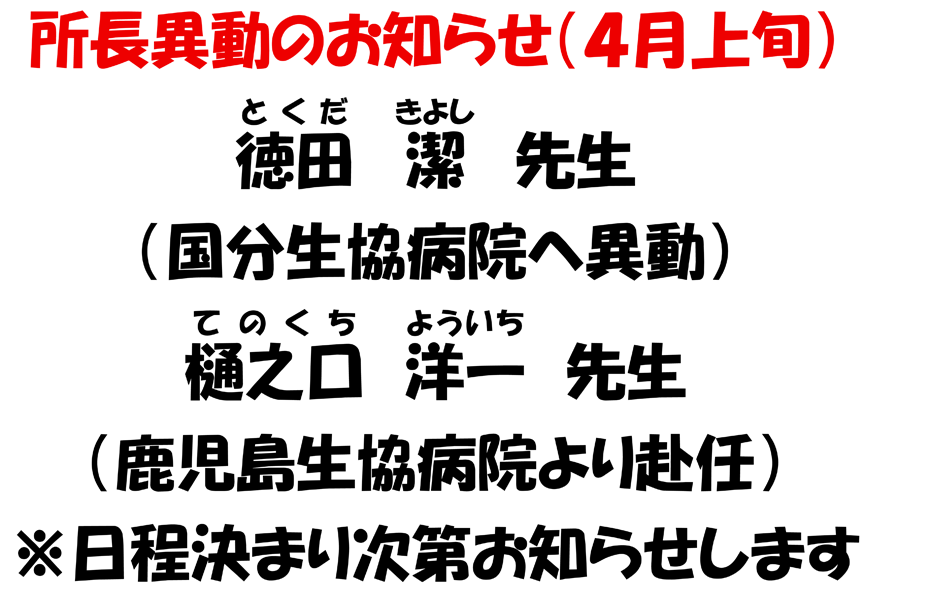 所長異動のお知らせ（4月上旬）

とくだ　きよし
徳田　潔　先生

（国分生協病院へ異動）

てのくち　よういち
樋之口　洋一　先生

（鹿児島生協病院より赴任）

※日程決まり次第お知らせします